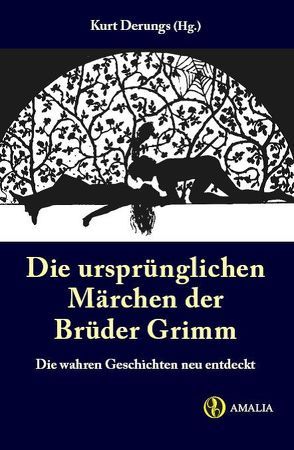 Kurt Derungs (Hg.)

Die ursprünglichen Märchen der Brüder Grimm

Die wahren Geschichten neu entdeckt

AMALIA